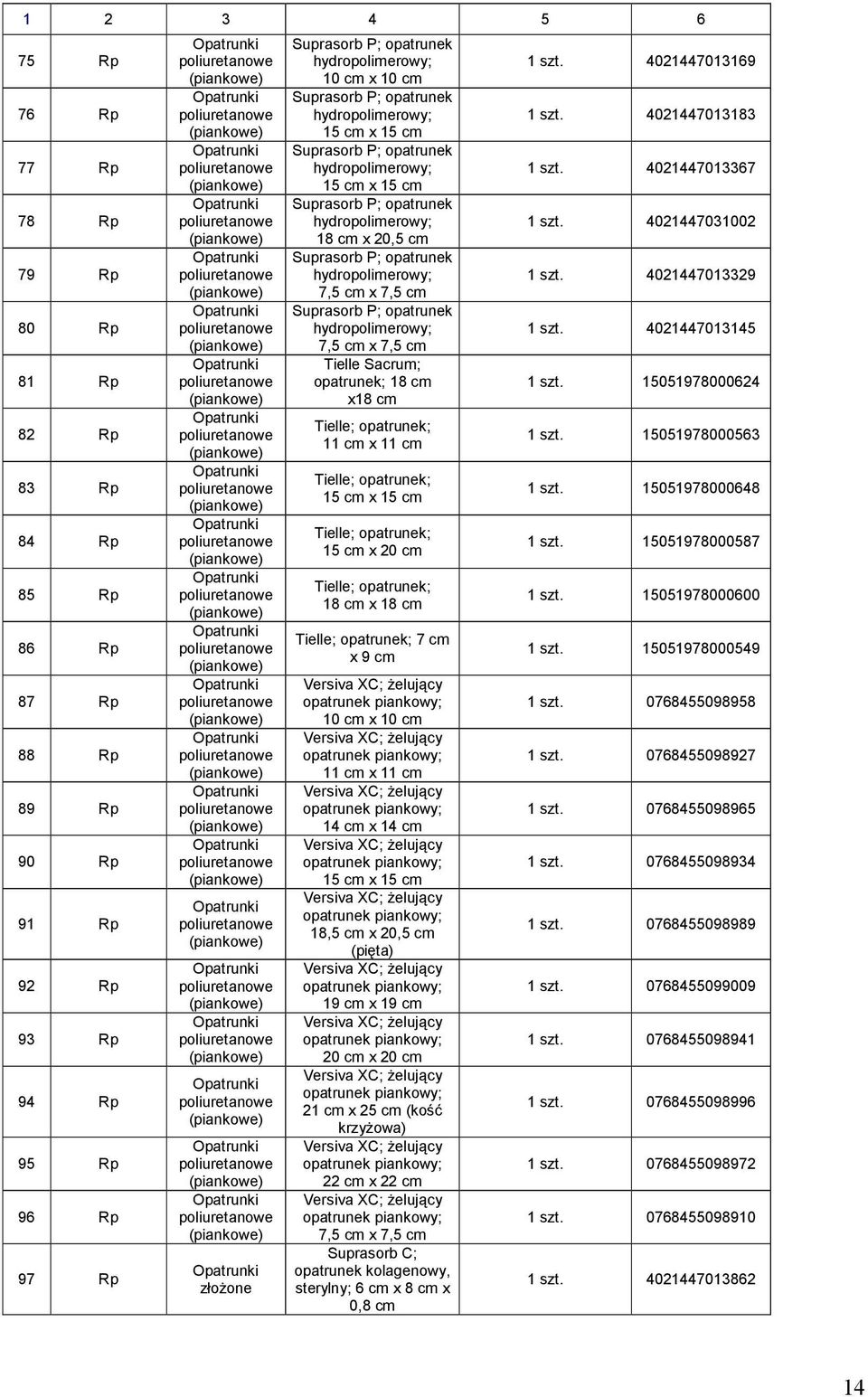 | 1 | 2 | 3 | 4 | 5 | 6 |
|---|---|---|---|---|---|
| 75 | Rp | Opatrunki poliuretanowe (piankowe) | Suprasorb P; opatrunek hydropolimerowy; 10 cm x 10 cm | 1 szt. | 4021447013169 |
| 76 | Rp | Opatrunki poliuretanowe (piankowe) | Suprasorb P; opatrunek hydropolimerowy; 15 cm x 15 cm | 1 szt. | 4021447013183 |
| 77 | Rp | Opatrunki poliuretanowe (piankowe) | Suprasorb P; opatrunek hydropolimerowy; 15 cm x 15 cm | 1 szt. | 4021447013367 |
| 78 | Rp | Opatrunki poliuretanowe (piankowe) | Suprasorb P; opatrunek hydropolimerowy; 18 cm x 20,5 cm | 1 szt. | 4021447031002 |
| 79 | Rp | Opatrunki poliuretanowe (piankowe) | Suprasorb P; opatrunek hydropolimerowy; 7,5 cm x 7,5 cm | 1 szt. | 4021447013329 |
| 80 | Rp | Opatrunki poliuretanowe (piankowe) | Suprasorb P; opatrunek hydropolimerowy; 7,5 cm x 7,5 cm | 1 szt. | 4021447013145 |
| 81 | Rp | Opatrunki poliuretanowe (piankowe) | Tielle Sacrum; opatrunek; 18 cm x18 cm | 1 szt. | 15051978000624 |
| 82 | Rp | Opatrunki poliuretanowe (piankowe) | Tielle; opatrunek; 11 cm x 11 cm | 1 szt. | 15051978000563 |
| 83 | Rp | Opatrunki poliuretanowe (piankowe) | Tielle; opatrunek; 15 cm x 15 cm | 1 szt. | 15051978000648 |
| 84 | Rp | Opatrunki poliuretanowe (piankowe) | Tielle; opatrunek; 15 cm x 20 cm | 1 szt. | 15051978000587 |
| 85 | Rp | Opatrunki poliuretanowe (piankowe) | Tielle; opatrunek; 18 cm x 18 cm | 1 szt. | 15051978000600 |
| 86 | Rp | Opatrunki poliuretanowe (piankowe) | Tielle; opatrunek; 7 cm x 9 cm | 1 szt. | 15051978000549 |
| 87 | Rp | Opatrunki poliuretanowe (piankowe) | Versiva XC; żelujący opatrunek piankowy; 10 cm x 10 cm | 1 szt. | 0768455098958 |
| 88 | Rp | Opatrunki poliuretanowe (piankowe) | Versiva XC; żelujący opatrunek piankowy; 11 cm x 11 cm | 1 szt. | 0768455098927 |
| 89 | Rp | Opatrunki poliuretanowe (piankowe) | Versiva XC; żelujący opatrunek piankowy; 14 cm x 14 cm | 1 szt. | 0768455098965 |
| 90 | Rp | Opatrunki poliuretanowe (piankowe) | Versiva XC; żelujący opatrunek piankowy; 15 cm x 15 cm | 1 szt. | 0768455098934 |
| 91 | Rp | Opatrunki poliuretanowe (piankowe) | Versiva XC; żelujący opatrunek piankowy; 18,5 cm x 20,5 cm (pięta) | 1 szt. | 0768455098989 |
| 92 | Rp | Opatrunki poliuretanowe (piankowe) | Versiva XC; żelujący opatrunek piankowy; 19 cm x 19 cm | 1 szt. | 0768455099009 |
| 93 | Rp | Opatrunki poliuretanowe (piankowe) | Versiva XC; żelujący opatrunek piankowy; 20 cm x 20 cm | 1 szt. | 0768455098941 |
| 94 | Rp | Opatrunki poliuretanowe (piankowe) | Versiva XC; żelujący opatrunek piankowy; 21 cm x 25 cm (kość krzyżowa) | 1 szt. | 0768455098996 |
| 95 | Rp | Opatrunki poliuretanowe (piankowe) | Versiva XC; żelujący opatrunek piankowy; 22 cm x 22 cm | 1 szt. | 0768455098972 |
| 96 | Rp | Opatrunki poliuretanowe (piankowe) | Versiva XC; żelujący opatrunek piankowy; 7,5 cm x 7,5 cm | 1 szt. | 0768455098910 |
| 97 | Rp | Opatrunki złożone | Suprasorb C; opatrunek kolagenowy, sterylny; 6 cm x 8 cm x 0,8 cm | 1 szt. | 4021447013862 |

14